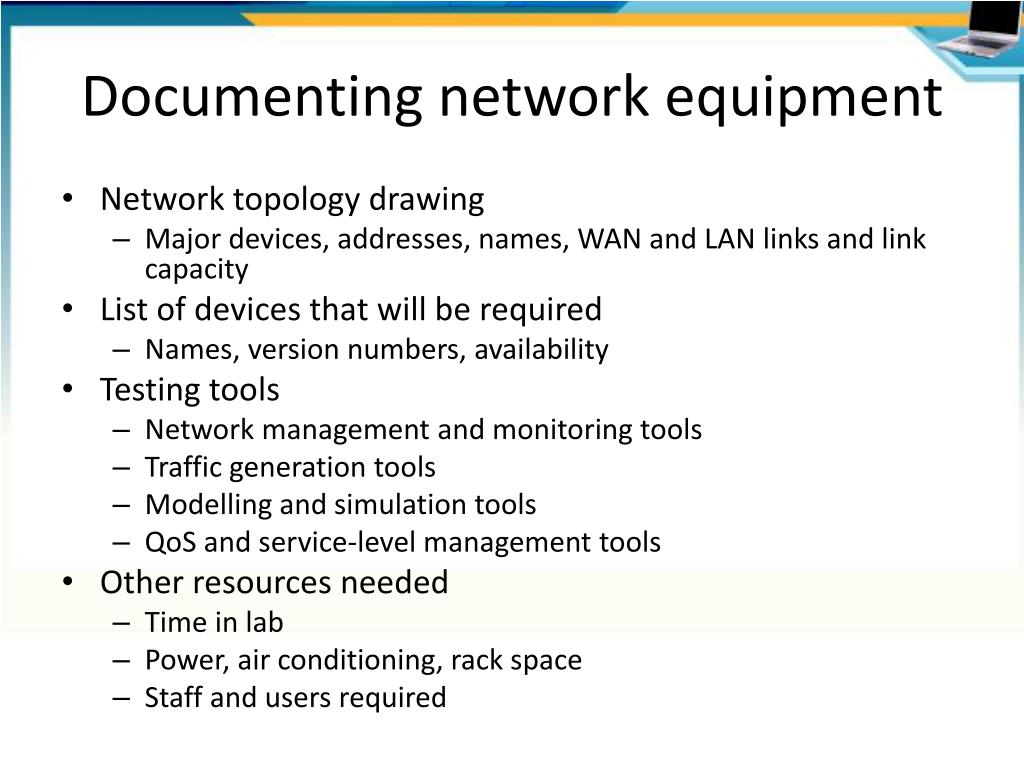 Documenting network equipment

• Network topology drawing
  – Major devices, addresses, names, WAN and LAN links and link capacity
• List of devices that will be required
  – Names, version numbers, availability
• Testing tools
  – Network management and monitoring tools
  – Traffic generation tools
  – Modelling and simulation tools
  – QoS and service-level management tools
• Other resources needed
  – Time in lab
  – Power, air conditioning, rack space
  – Staff and users required